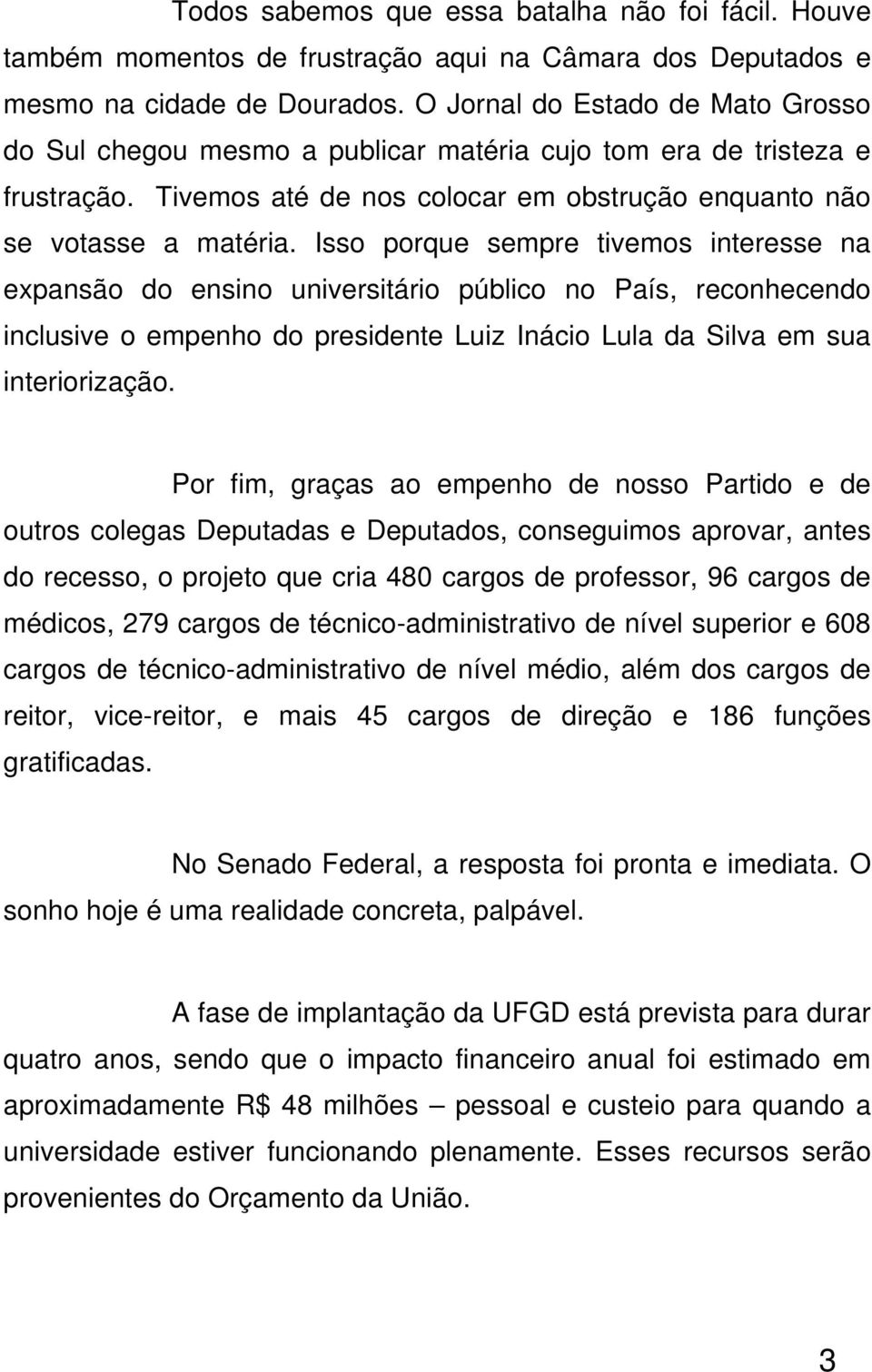 Todos sabemos que essa batalha não foi fácil. Houve também momentos de frustração aqui na Câmara dos Deputados e mesmo na cidade de Dourados. O Jornal do Estado de Mato Grosso do Sul chegou mesmo a publicar matéria cujo tom era de tristeza e frustração. Tivemos até de nos colocar em obstrução enquanto não se votasse a matéria. Isso porque sempre tivemos interesse na expansão do ensino universitário público no País, reconhecendo inclusive o empenho do presidente Luiz Inácio Lula da Silva em sua interiorização.

Por fim, graças ao empenho de nosso Partido e de outros colegas Deputadas e Deputados, conseguimos aprovar, antes do recesso, o projeto que cria 480 cargos de professor, 96 cargos de médicos, 279 cargos de técnico-administrativo de nível superior e 608 cargos de técnico-administrativo de nível médio, além dos cargos de reitor, vice-reitor, e mais 45 cargos de direção e 186 funções gratificadas.

No Senado Federal, a resposta foi pronta e imediata. O sonho hoje é uma realidade concreta, palpável.

A fase de implantação da UFGD está prevista para durar quatro anos, sendo que o impacto financeiro anual foi estimado em aproximadamente R$ 48 milhões – pessoal e custeio para quando a universidade estiver funcionando plenamente. Esses recursos serão provenientes do Orçamento da União.

3